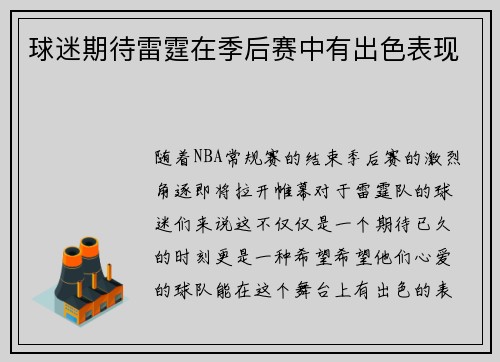 球迷期待雷霆在季后赛中有出色表现

随着NBA常规赛的结束季后赛的激烈角逐即将拉开帷幕对于雷霆队的球迷们来说这不仅仅是一个期待已久的时刻更是一种希望希望他们心爱的球队能在这个舞台上有出色的表